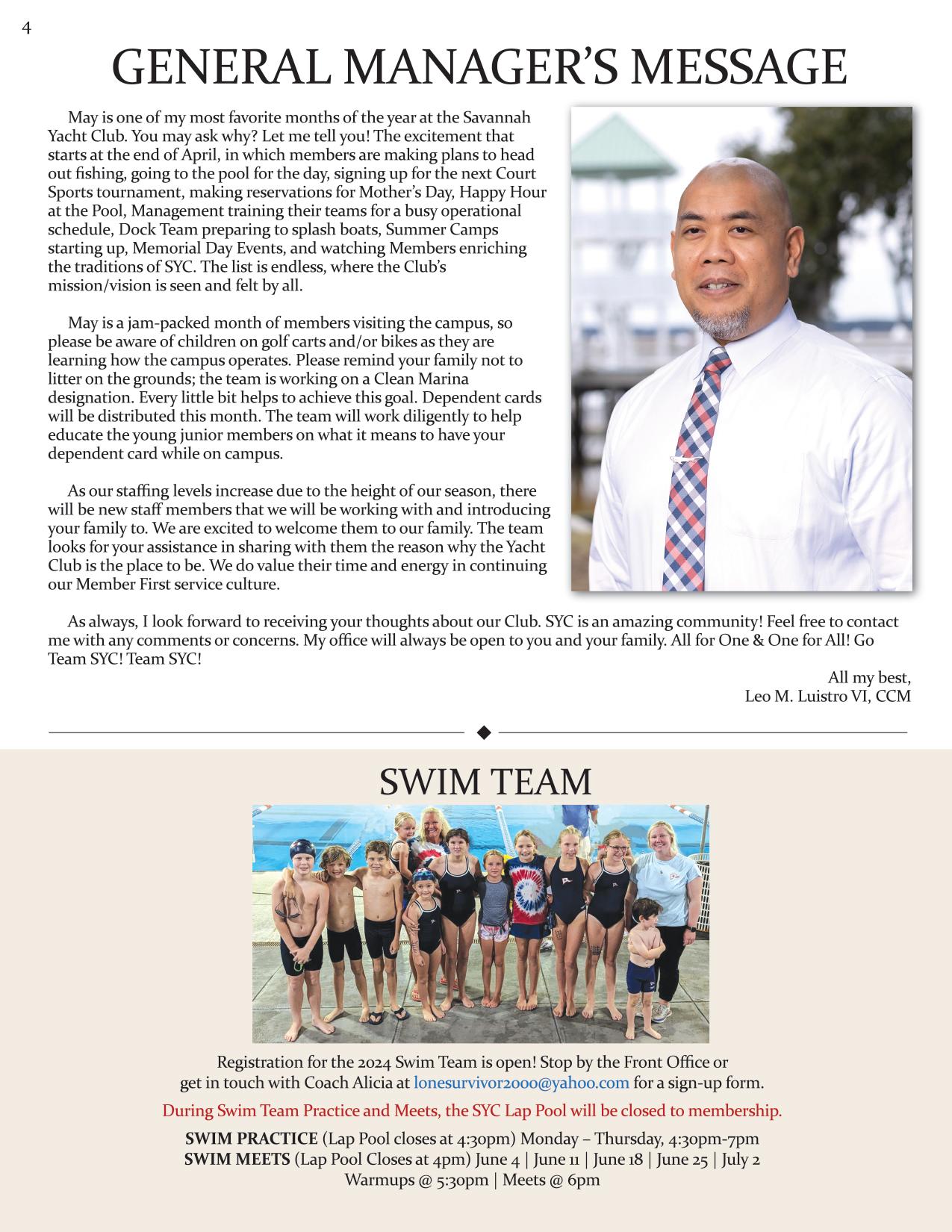 4

GENERAL MANAGER'S MESSAGE

May is one of my most favorite months of the year at the Savannah Yacht Club. You may ask why? Let me tell you! The excitement that starts at the end of April, in which members are making plans to head out fishing, going to the pool for the day, signing up for the next Court Sports tournament, making reservations for Mother's Day, Happy Hour at the Pool, Management training their teams for a busy operational schedule, Dock Team preparing to splash boats, Summer Camps starting up, Memorial Day Events, and watching Members enriching the traditions of SYC. The list is endless, where the Club's mission/vision is seen and felt by all.

May is a jam-packed month of members visiting the campus, so please be aware of children on golf carts and/or bikes as they are learning how the campus operates. Please remind your family not to litter on the grounds; the team is working on a Clean Marina designation. Every little bit helps to achieve this goal. Dependent cards will be distributed this month. The team will work diligently to help educate the young junior members on what it means to have your dependent card while on campus.

As our staffing levels increase due to the height of our season, there will be new staff members that we will be working with and introducing your family to. We are excited to welcome them to our family. The team looks for your assistance in sharing with them the reason why the Yacht Club is the place to be. We do value their time and energy in continuing our Member First service culture.

As always, I look forward to receiving your thoughts about our Club. SYC is an amazing community! Feel free to contact me with any comments or concerns. My office will always be open to you and your family. All for One & One for All! Go Team SYC! Team SYC!

All my best,
Leo M. Luistro VI, CCM

SWIM TEAM

Registration for the 2024 Swim Team is open! Stop by the Front Office or get in touch with Coach Alicia at lonesurvivor2000@yahoo.com for a sign-up form.

During Swim Team Practice and Meets, the SYC Lap Pool will be closed to membership.

SWIM PRACTICE (Lap Pool closes at 4:30pm) Monday – Thursday, 4:30pm-7pm
SWIM MEETS (Lap Pool Closes at 4pm) June 4 | June 11 | June 18 | June 25 | July 2
Warmups @ 5:30pm | Meets @ 6pm